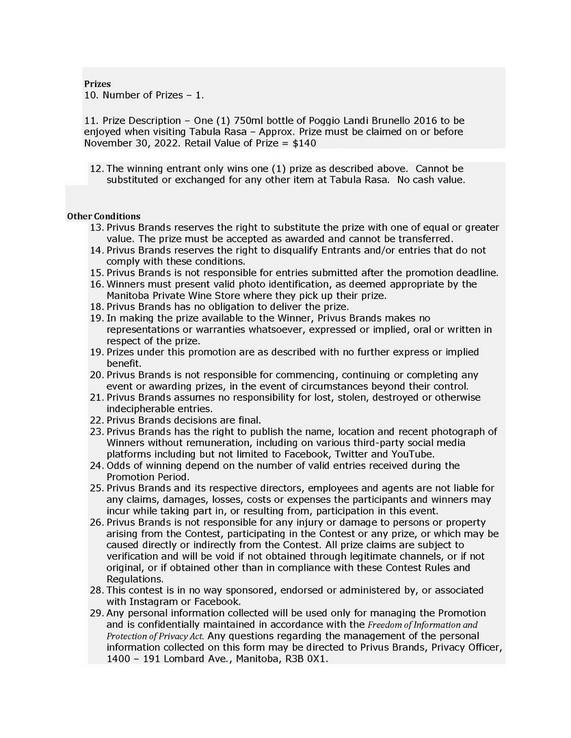 Prizes
10. Number of Prizes – 1.

11. Prize Description – One (1) 750ml bottle of Poggio Landi Brunello 2016 to be enjoyed when visiting Tabula Rasa – Approx. Prize must be claimed on or before November 30, 2022. Retail Value of Prize = $140

12. The winning entrant only wins one (1) prize as described above. Cannot be substituted or exchanged for any other item at Tabula Rasa. No cash value.

Other Conditions
13. Privus Brands reserves the right to substitute the prize with one of equal or greater value. The prize must be accepted as awarded and cannot be transferred.
14. Privus Brands reserves the right to disqualify Entrants and/or entries that do not comply with these conditions.
15. Privus Brands is not responsible for entries submitted after the promotion deadline.
16. Winners must present valid photo identification, as deemed appropriate by the Manitoba Private Wine Store where they pick up their prize.
18. Privus Brands has no obligation to deliver the prize.
19. In making the prize available to the Winner, Privus Brands makes no representations or warranties whatsoever, expressed or implied, oral or written in respect of the prize.
19. Prizes under this promotion are as described with no further express or implied benefit.
20. Privus Brands is not responsible for commencing, continuing or completing any event or awarding prizes, in the event of circumstances beyond their control.
21. Privus Brands assumes no responsibility for lost, stolen, destroyed or otherwise indecipherable entries.
22. Privus Brands decisions are final.
23. Privus Brands has the right to publish the name, location and recent photograph of Winners without remuneration, including on various third-party social media platforms including but not limited to Facebook, Twitter and YouTube.
24. Odds of winning depend on the number of valid entries received during the Promotion Period.
25. Privus Brands and its respective directors, employees and agents are not liable for any claims, damages, losses, costs or expenses the participants and winners may incur while taking part in, or resulting from, participation in this event.
26. Privus Brands is not responsible for any injury or damage to persons or property arising from the Contest, participating in the Contest or any prize, or which may be caused directly or indirectly from the Contest. All prize claims are subject to verification and will be void if not obtained through legitimate channels, or if not original, or if obtained other than in compliance with these Contest Rules and Regulations.
28. This contest is in no way sponsored, endorsed or administered by, or associated with Instagram or Facebook.
29. Any personal information collected will be used only for managing the Promotion and is confidentially maintained in accordance with the Freedom of Information and Protection of Privacy Act. Any questions regarding the management of the personal information collected on this form may be directed to Privus Brands, Privacy Officer, 1400 – 191 Lombard Ave., Manitoba, R3B 0X1.